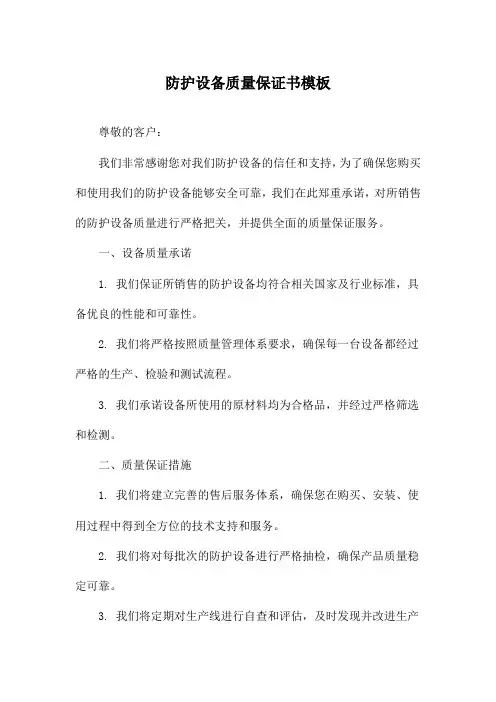 防护设备质量保证书模板

尊敬的客户：

我们非常感谢您对我们防护设备的信任和支持，为了确保您购买和使用我们的防护设备能够安全可靠，我们在此郑重承诺，对所销售的防护设备质量进行严格把关，并提供全面的质量保证服务。

一、设备质量承诺

1. 我们保证所销售的防护设备均符合相关国家及行业标准，具备优良的性能和可靠性。

2. 我们将严格按照质量管理体系要求，确保每一台设备都经过严格的生产、检验和测试流程。

3. 我们承诺设备所使用的原材料均为合格品，并经过严格筛选和检测。

二、质量保证措施

1. 我们将建立完善的售后服务体系，确保您在购买、安装、使用过程中得到全方位的技术支持和服务。

2. 我们将对每批次的防护设备进行严格抽检，确保产品质量稳定可靠。

3. 我们将定期对生产线进行自查和评估，及时发现并改进生产